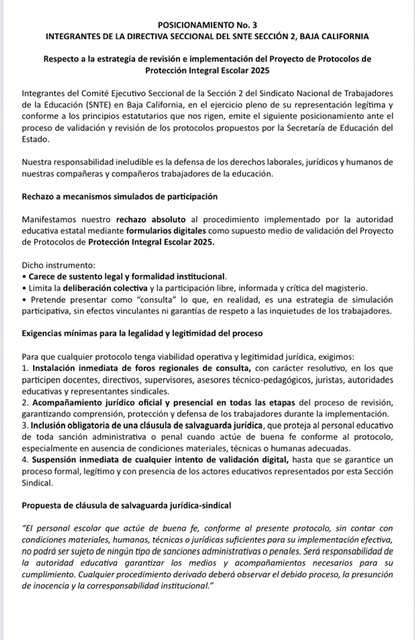 POSICIONAMIENTO No. 3
INTEGRANTES DE LA DIRECTIVA SECCIONAL DEL SNTE SECCIÓN 2, BAJA CALIFORNIA

Respecto a la estrategia de revisión e implementación del Proyecto de Protocolos de Protección Integral Escolar 2025

Integrantes del Comité Ejecutivo Seccional de la Sección 2 del Sindicato Nacional de Trabajadores de la Educación (SNTE) en Baja California, en el ejercicio pleno de su representación legítima y conforme a los principios estatutarios que nos rigen, emite el siguiente posicionamiento ante el proceso de validación y revisión de los protocolos propuestos por la Secretaría de Educación del Estado.

Nuestra responsabilidad ineludible es la defensa de los derechos laborales, jurídicos y humanos de nuestras compañeras y compañeros trabajadores de la educación.

Rechazo a mecanismos simulados de participación

Manifestamos nuestro rechazo absoluto al procedimiento implementado por la autoridad educativa estatal mediante formularios digitales como supuesto medio de validación del Proyecto de Protocolos de Protección Integral Escolar 2025.

Dicho instrumento:
• Carece de sustento legal y formalidad institucional.
• Limita la deliberación colectiva y la participación libre, informada y crítica del magisterio.
• Pretende presentar como "consulta" lo que, en realidad, es una estrategia de simulación participativa, sin efectos vinculantes ni garantías de respeto a las inquietudes de los trabajadores.

Exigencias mínimas para la legalidad y legitimidad del proceso

Para que cualquier protocolo tenga viabilidad operativa y legitimidad jurídica, exigimos:
1. Instalación inmediata de foros regionales de consulta, con carácter resolutivo, en los que participen docentes, directivos, supervisores, asesores técnico-pedagógicos, juristas, autoridades educativas y representantes sindicales.
2. Acompañamiento jurídico oficial y presencial en todas las etapas del proceso de revisión, garantizando comprensión, protección y defensa de los trabajadores durante la implementación.
3. Inclusión obligatoria de una cláusula de salvaguarda jurídica, que proteja al personal educativo de toda sanción administrativa o penal cuando actúe de buena fe conforme al protocolo, especialmente en ausencia de condiciones materiales, técnicas o humanas adecuadas.
4. Suspensión inmediata de cualquier intento de validación digital, hasta que se garantice un proceso formal, legítimo y con presencia de los actores educativos representados por esta Sección Sindical.

Propuesta de cláusula de salvaguarda jurídica-sindical

"El personal escolar que actúe de buena fe, conforme al presente protocolo, sin contar con condiciones materiales, humanas, técnicas o jurídicas suficientes para su implementación efectiva, no podrá ser sujeto de ningún tipo de sanciones administrativas o penales. Será responsabilidad de la autoridad educativa garantizar los medios y acompañamientos necesarios para su cumplimiento. Cualquier procedimiento derivado deberá observar el debido proceso, la presunción de inocencia y la corresponsabilidad institucional."